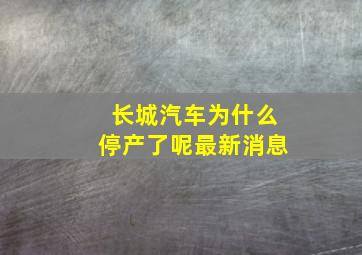 长城汽车为什么停产了呢最新消息